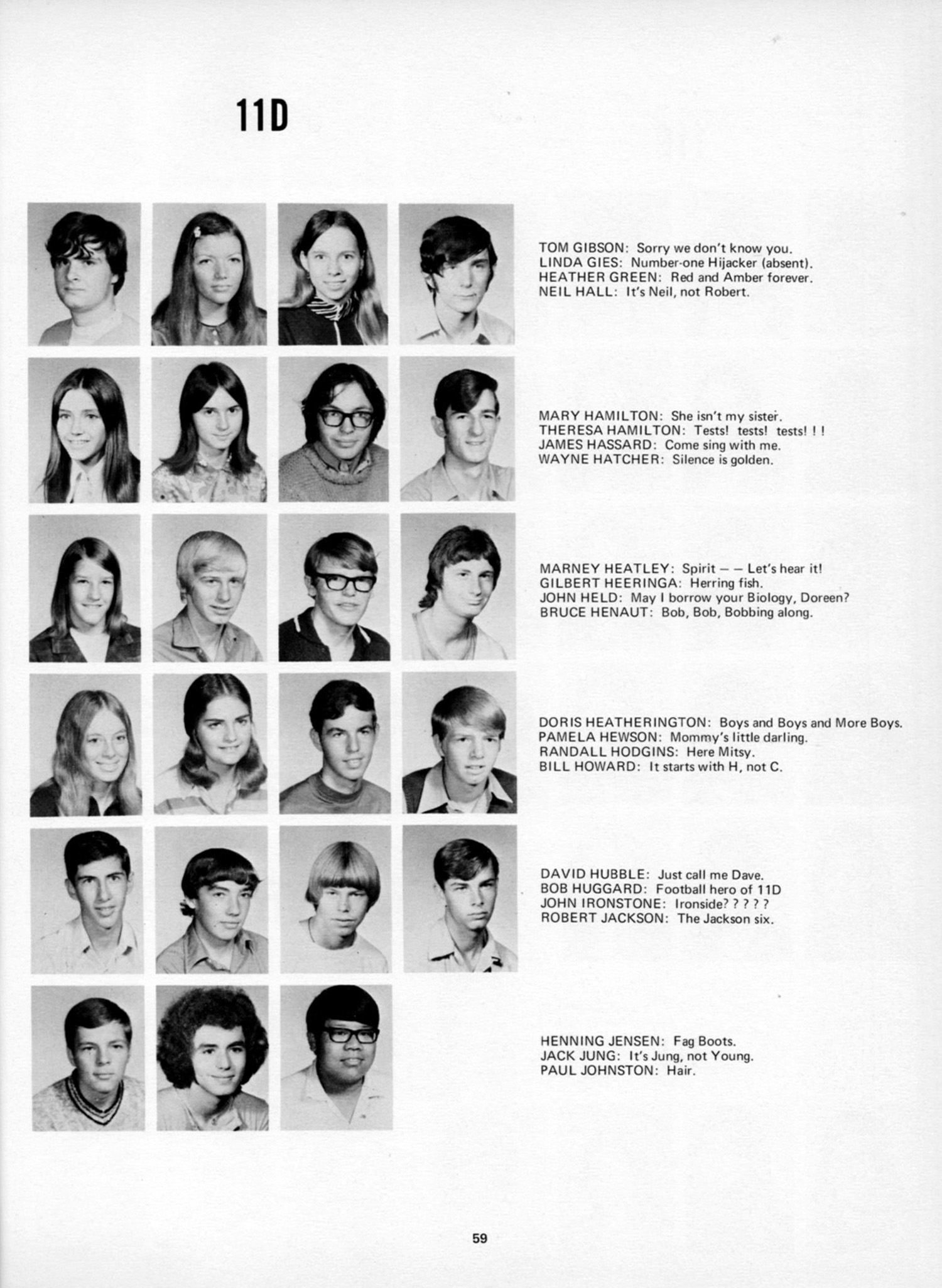 11D

TOM GIBSON: Sorry we don't know you.
LINDA GIES: Number-one Hijacker (absent).
HEATHER GREEN: Red and Amber forever.
NEIL HALL: It's Neil, not Robert.

MARY HAMILTON: She isn't my sister.
THERESA HAMILTON: Tests! tests! tests! ! !
JAMES HASSARD: Come sing with me.
WAYNE HATCHER: Silence is golden.

MARNEY HEATLEY: Spirit — — Let's hear it!
GILBERT HEERINGA: Herring fish.
JOHN HELD: May I borrow your Biology, Doreen?
BRUCE HENAUT: Bob, Bob, Bobbing along.

DORIS HEATHERINGTON: Boys and Boys and More Boys.
PAMELA HEWSON: Mommy's little darling.
RANDALL HODGINS: Here Mitsy.
BILL HOWARD: It starts with H, not C.

DAVID HUBBLE: Just call me Dave.
BOB HUGGARD: Football hero of 11D
JOHN IRONSTONE: Ironside? ? ? ? ?
ROBERT JACKSON: The Jackson six.

HENNING JENSEN: Fag Boots.
JACK JUNG: It's Jung, not Young.
PAUL JOHNSTON: Hair.

59